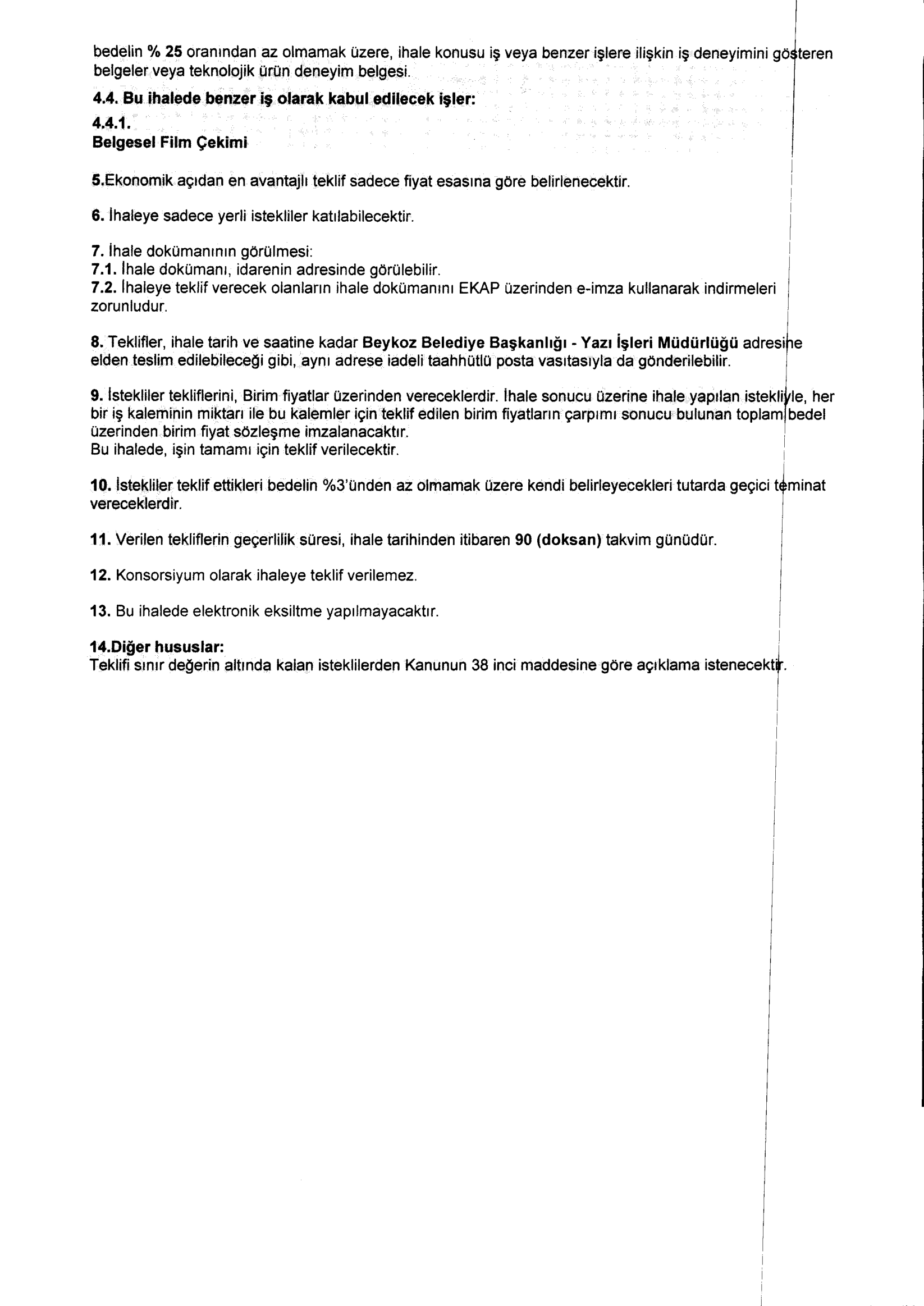 bedelin % 25 oranından az olmamak üzere, ihale konusu iş veya benzer işlere ilişkin iş deneyimini gösteren belgeler veya teknolojik ürün deneyim belgesi.

4.4. Bu ihalede benzer iş olarak kabul edilecek işler:
4.4.1.
Belgesel Film Çekimi

5.Ekonomik açıdan en avantajlı teklif sadece fiyat esasına göre belirlenecektir.

6. İhaleye sadece yerli istekliler katılabilecektir.

7. İhale dokümanının görülmesi:
7.1. İhale dokümanı, idarenin adresinde görülebilir.
7.2. İhaleye teklif verecek olanların ihale dokümanını EKAP üzerinden e-imza kullanarak indirmeleri zorunludur.

8. Teklifler, ihale tarih ve saatine kadar Beykoz Belediye Başkanlığı - Yazı İşleri Müdürlüğü adresine elden teslim edilebileceği gibi, aynı adrese iadeli taahhütlü posta vasıtasıyla da gönderilebilir.

9. İstekliler tekliflerini, Birim fiyatlar üzerinden vereceklerdir. İhale sonucu üzerine ihale yapılan istekliyle, her bir iş kaleminin miktarı ile bu kalemler için teklif edilen birim fiyatların çarpımı sonucu bulunan toplam bedel üzerinden birim fiyat sözleşme imzalanacaktır.
Bu ihalede, işin tamamı için teklif verilecektir.

10. İstekliler teklif ettikleri bedelin %3'ünden az olmamak üzere kendi belirleyecekleri tutarda geçici teminat vereceklerdir.

11. Verilen tekliflerin geçerlilik süresi, ihale tarihinden itibaren 90 (doksan) takvim günüdür.

12. Konsorsiyum olarak ihaleye teklif verilemez.

13. Bu ihalede elektronik eksiltme yapılmayacaktır.

14.Diğer hususlar:
Teklifi sınır değerin altında kalan isteklilerden Kanunun 38 inci maddesine göre açıklama istenecektir.